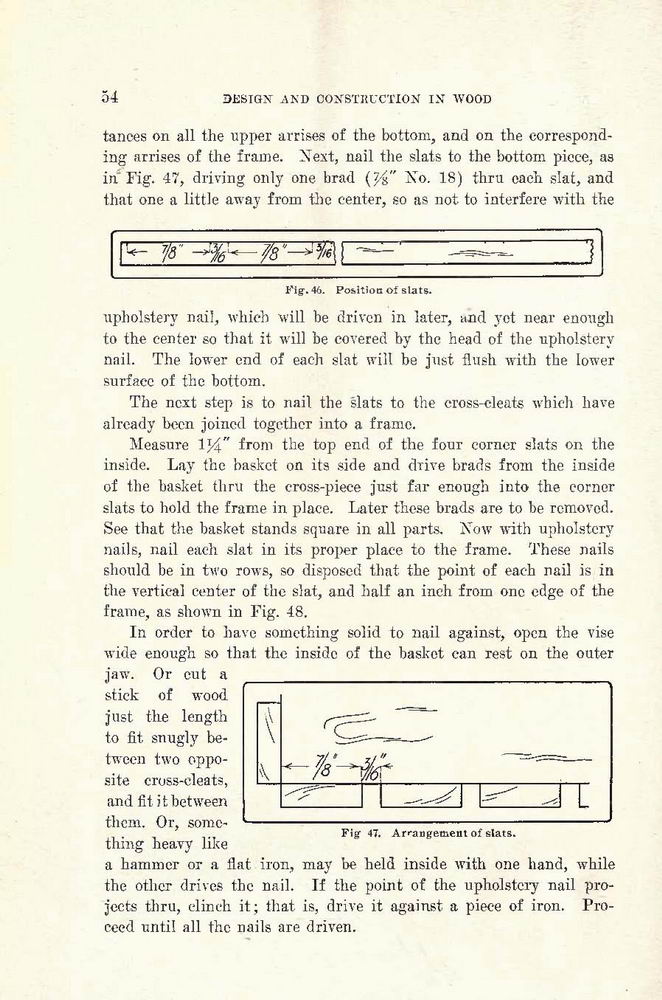 54 DESIGN AND CONSTRUCTION IN WOOD

tances on all the upper arrises of the bottom, and on the corresponding arrises of the frame. Next, nail the slats to the bottom piece, as in Fig. 47, driving only one brad ($\frac{7}{8}''$ No. 18) thru each slat, and that one a little away from the center, so as not to interfere with the

$\frac{7}{8}''$ $\frac{3}{16}''$ $\frac{7}{8}''$ $\frac{3}{16}''$

Fig. 46. Position of slats.

upholstery nail, which will be driven in later, and yet near enough to the center so that it will be covered by the head of the upholstery nail. The lower end of each slat will be just flush with the lower surface of the bottom.

The next step is to nail the slats to the cross-cleats which have already been joined together into a frame.

Measure $1\frac{1}{4}''$ from the top end of the four corner slats on the inside. Lay the basket on its side and drive brads from the inside of the basket thru the cross-piece just far enough into the corner slats to hold the frame in place. Later these brads are to be removed. See that the basket stands square in all parts. Now with upholstery nails, nail each slat in its proper place to the frame. These nails should be in two rows, so disposed that the point of each nail is in the vertical center of the slat, and half an inch from one edge of the frame, as shown in Fig. 48.

In order to have something solid to nail against, open the vise wide enough so that the inside of the basket can rest on the outer jaw. Or cut a stick of wood just the length to fit snugly between two opposite cross-cleats, and fit it between them. Or, something heavy like a hammer or a flat iron, may be held inside with one hand, while the other drives the nail. If the point of the upholstery nail projects thru, clinch it; that is, drive it against a piece of iron. Proceed until all the nails are driven.

$\frac{7}{8}''$ $\frac{3}{16}''$

Fig 47. Arrangement of slats.